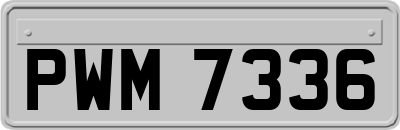 PWM 7336